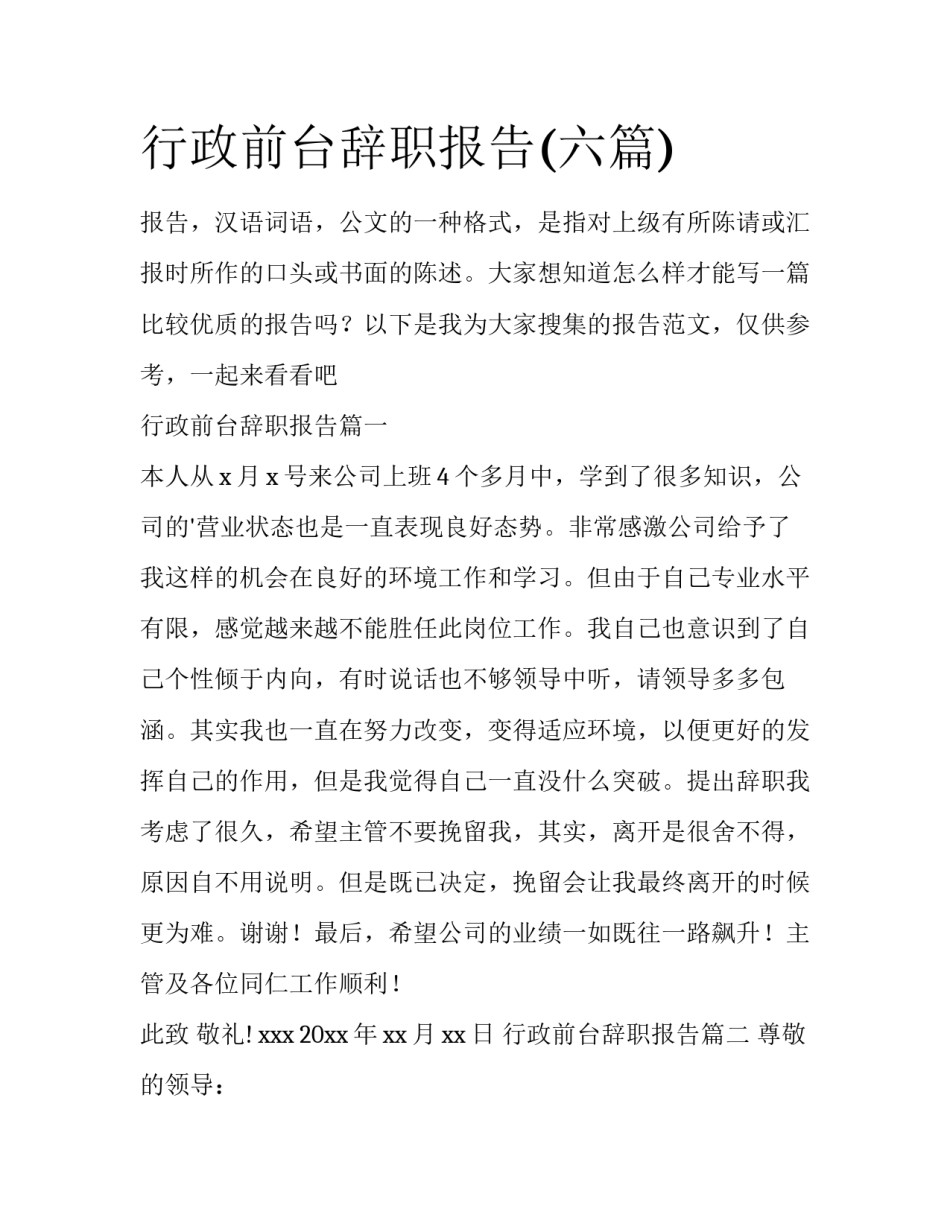 行政前台辞职报告(六篇)

报告，汉语词语，公文的一种格式，是指对上级有所陈请或汇报时所作的口头或书面的陈述。大家想知道怎么样才能写一篇比较优质的报告吗？以下是我为大家搜集的报告范文，仅供参考，一起来看看吧

行政前台辞职报告篇一

本人从 x 月 x 号来公司上班 4 个多月中，学到了很多知识，公司的'营业状态也是一直表现良好态势。非常感激公司给予了我这样的机会在良好的环境工作和学习。但由于自己专业水平有限，感觉越来越不能胜任此岗位工作。我自己也意识到了自己个性倾于内向，有时说话也不够领导中听，请领导多多包涵。其实我也一直在努力改变，变得适应环境，以便更好的发挥自己的作用，但是我觉得自己一直没什么突破。提出辞职我考虑了很久，希望主管不要挽留我，其实，离开是很舍不得，原因自不用说明。但是既已决定，挽留会让我最终离开的时候更为难。谢谢！最后，希望公司的业绩一如既往一路飙升！主管及各位同仁工作顺利！

此致 敬礼! xxx 20xx 年 xx 月 xx 日 行政前台辞职报告篇二 尊敬的领导：